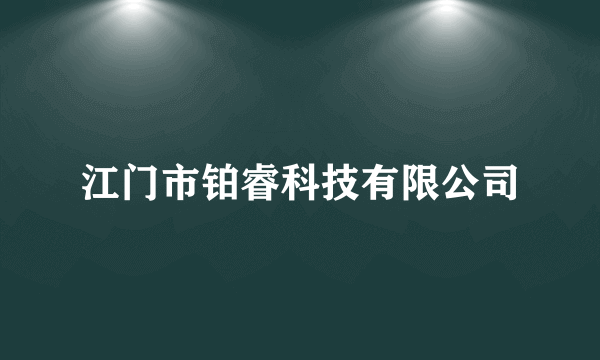 江门市铂睿科技有限公司